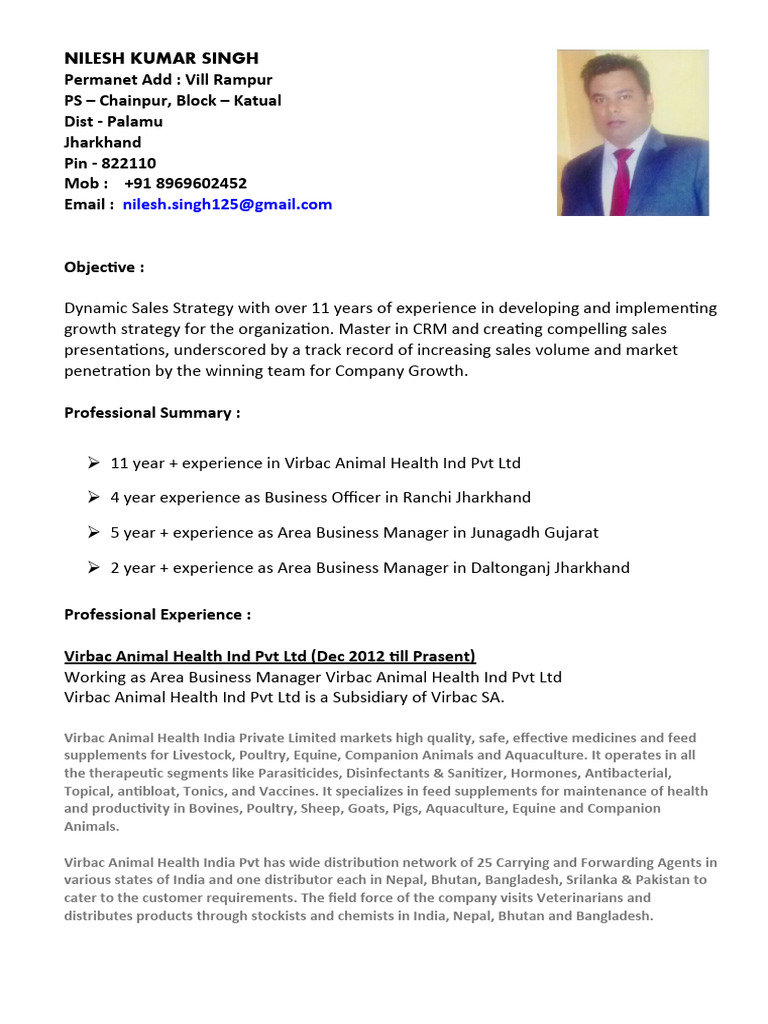 NILESH KUMAR SINGH
Permanet Add : Vill Rampur
PS – Chainpur, Block – Katual
Dist - Palamu
Jharkhand
Pin - 822110
Mob : +91 8969602452
Email : nilesh.singh125@gmail.com

Objective :

Dynamic Sales Strategy with over 11 years of experience in developing and implementing growth strategy for the organization. Master in CRM and creating compelling sales presentations, underscored by a track record of increasing sales volume and market penetration by the winning team for Company Growth.

Professional Summary :

➢ 11 year + experience in Virbac Animal Health Ind Pvt Ltd

➢ 4 year experience as Business Officer in Ranchi Jharkhand

➢ 5 year + experience as Area Business Manager in Junagadh Gujarat

➢ 2 year + experience as Area Business Manager in Daltonganj Jharkhand

Professional Experience :

Virbac Animal Health Ind Pvt Ltd (Dec 2012 till Prasent)
Working as Area Business Manager Virbac Animal Health Ind Pvt Ltd
Virbac Animal Health Ind Pvt Ltd is a Subsidiary of Virbac SA.

Virbac Animal Health India Private Limited markets high quality, safe, effective medicines and feed supplements for Livestock, Poultry, Equine, Companion Animals and Aquaculture. It operates in all the therapeutic segments like Parasiticides, Disinfectants & Sanitizer, Hormones, Antibacterial, Topical, antibloat, Tonics, and Vaccines. It specializes in feed supplements for maintenance of health and productivity in Bovines, Poultry, Sheep, Goats, Pigs, Aquaculture, Equine and Companion Animals.

Virbac Animal Health India Pvt has wide distribution network of 25 Carrying and Forwarding Agents in various states of India and one distributor each in Nepal, Bhutan, Bangladesh, Srilanka & Pakistan to cater to the customer requirements. The field force of the company visits Veterinarians and distributes products through stockists and chemists in India, Nepal, Bhutan and Bangladesh.